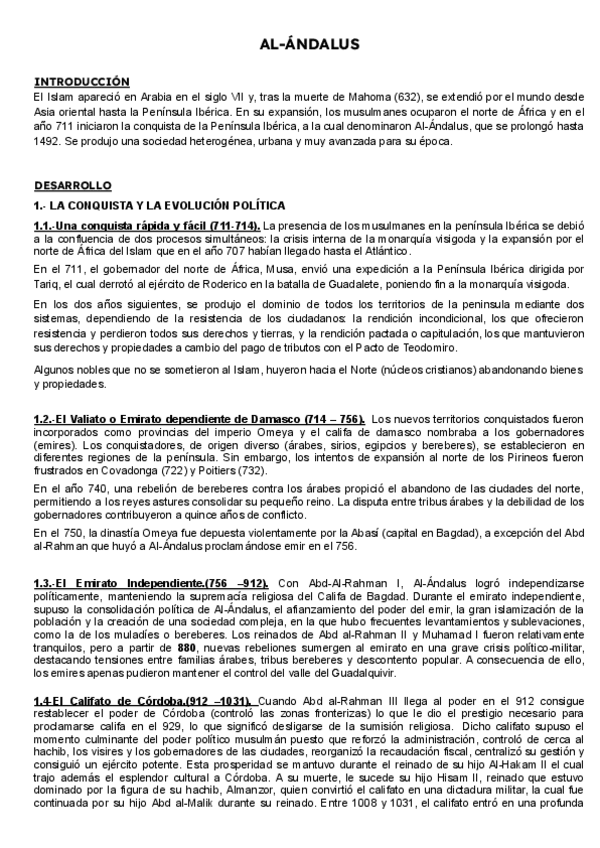 AL-ÁNDALUS

INTRODUCCIÓN
El Islam apareció en Arabia en el siglo VII y, tras la muerte de Mahoma (632), se extendió por el mundo desde Asia oriental hasta la Península Ibérica. En su expansión, los musulmanes ocuparon el norte de África y en el año 711 iniciaron la conquista de la Península Ibérica, a la cual denominaron Al-Ándalus, que se prolongó hasta 1492. Se produjo una sociedad heterogénea, urbana y muy avanzada para su época.

DESARROLLO
1.- LA CONQUISTA Y LA EVOLUCIÓN POLÍTICA
1.1.-Una conquista rápida y fácil (711-714). La presencia de los musulmanes en la península Ibérica se debió a la confluencia de dos procesos simultáneos: la crisis interna de la monarquía visigoda y la expansión por el norte de África del Islam que en el año 707 habían llegado hasta el Atlántico.

En el 711, el gobernador del norte de África, Musa, envió una expedición a la Península Ibérica dirigida por Tariq, el cual derrotó al ejército de Roderico en la batalla de Guadalete, poniendo fin a la monarquía visigoda.

En los dos años siguientes, se produjo el dominio de todos los territorios de la peninsula mediante dos sistemas, dependiendo de la resistencia de los ciudadanos: la rendición incondicional, los que ofrecieron resistencia y perdieron todos sus derechos y tierras, y la rendición pactada o capitulación, los que mantuvieron sus derechos y propiedades a cambio del pago de tributos con el Pacto de Teodomiro.

Algunos nobles que no se sometieron al Islam, huyeron hacia el Norte (núcleos cristianos) abandonando bienes y propiedades.

1.2.-El Valiato o Emirato dependiente de Damasco (714 – 756). Los nuevos territorios conquistados fueron incorporados como provincias del imperio Omeya y el califa de damasco nombraba a los gobernadores (emires). Los conquistadores, de origen diverso (árabes, sirios, egipcios y bereberes), se establecieron en diferentes regiones de la península. Sin embargo, los intentos de expansión al norte de los Pirineos fueron frustrados en Covadonga (722) y Poitiers (732).

En el año 740, una rebelión de bereberes contra los árabes propició el abandono de las ciudades del norte, permitiendo a los reyes astures consolidar su pequeño reino. La disputa entre tribus árabes y la debilidad de los gobernadores contribuyeron a quince años de conflicto.

En el 750, la dinastía Omeya fue depuesta violentamente por la Abasí (capital en Bagdad), a excepción del Abd al-Rahman que huyó a Al-Ándalus proclamándose emir en el 756.

1.3.-El Emirato Independiente.(756 –912). Con Abd-Al-Rahman I, Al-Ándalus logró independizarse políticamente, manteniendo la supremacía religiosa del Califa de Bagdad. Durante el emirato independiente, supuso la consolidación política de Al-Ándalus, el afianzamiento del poder del emir, la gran islamización de la población y la creación de una sociedad compleja, en la que hubo frecuentes levantamientos y sublevaciones, como la de los muladíes o bereberes. Los reinados de Abd al-Rahman II y Muhamad I fueron relativamente tranquilos, pero a partir de 880, nuevas rebeliones sumergen al emirato en una grave crisis político-militar, destacando tensiones entre familias árabes, tribus bereberes y descontento popular. A consecuencia de ello, los emires apenas pudieron mantener el control del valle del Guadalquivir.

1.4-El Califato de Córdoba.(912 –1031). Cuando Abd al-Rahman III llega al poder en el 912 consigue restablecer el poder de Córdoba (controló las zonas fronterizas) lo que le dio el prestigio necesario para proclamarse califa en el 929, lo que significó desligarse de la sumisión religiosa. Dicho califato supuso el momento culminante del poder político musulmán puesto que reforzó la administración, controló de cerca al hachib, los visires y los gobernadores de las ciudades, reorganizó la recaudación fiscal, centralizó su gestión y consiguió un ejército potente. Esta prosperidad se mantuvo durante el reinado de su hijo Al-Hakam II el cual trajo además el esplendor cultural a Córdoba. A su muerte, le sucede su hijo Hisam II, reinado que estuvo dominado por la figura de su hachib, Almanzor, quien convirtió el califato en una dictadura militar, la cual fue continuada por su hijo Abd al-Malik durante su reinado. Entre 1008 y 1031, el califato entró en una profunda